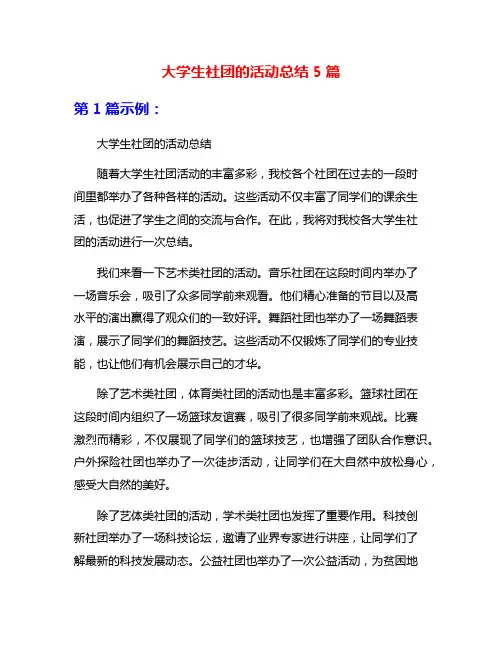 大学生社团的活动总结 5 篇

第 1 篇示例：

大学生社团的活动总结

随着大学生社团活动的丰富多彩，我校各个社团在过去的一段时间里都举办了各种各样的活动。这些活动不仅丰富了同学们的课余生活，也促进了学生之间的交流与合作。在此，我将对我校各大学生社团的活动进行一次总结。

我们来看一下艺术类社团的活动。音乐社团在这段时间内举办了一场音乐会，吸引了众多同学前来观看。他们精心准备的节目以及高水平的演出赢得了观众们的一致好评。舞蹈社团也举办了一场舞蹈表演，展示了同学们的舞蹈技艺。这些活动不仅锻炼了同学们的专业技能，也让他们有机会展示自己的才华。

除了艺术类社团，体育类社团的活动也是丰富多彩。篮球社团在这段时间内组织了一场篮球友谊赛，吸引了很多同学前来观战。比赛激烈而精彩，不仅展现了同学们的篮球技艺，也增强了团队合作意识。户外探险社团也举办了一次徒步活动，让同学们在大自然中放松身心，感受大自然的美好。

除了艺体类社团的活动，学术类社团也发挥了重要作用。科技创新社团举办了一场科技论坛，邀请了业界专家进行讲座，让同学们了解最新的科技发展动态。公益社团也举办了一次公益活动，为贫困地